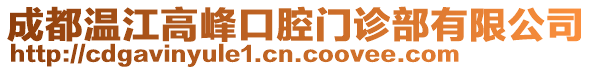 成都温江高峰口腔门诊部有限公司
http://cdgavinyule1.cn.coovee.com